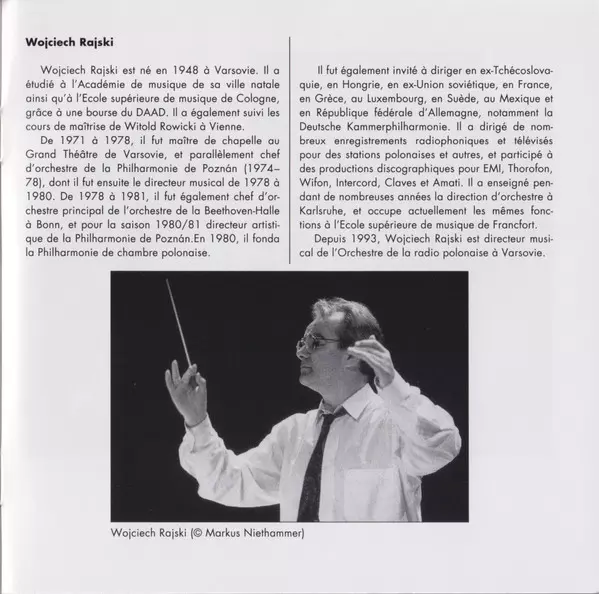 **Wojciech Rajski**

Wojciech Rajski est né en 1948 à Varsovie. Il a étudié à l'Académie de musique de sa ville natale ainsi qu'à l'Ecole supérieure de musique de Cologne, grâce à une bourse du DAAD. Il a également suivi les cours de maîtrise de Witold Rowicki à Vienne.

De 1971 à 1978, il fut maître de chapelle au Grand Théâtre de Varsovie, et parallèlement chef d'orchestre de la Philharmonie de Poznán (1974–78), dont il fut ensuite le directeur musical de 1978 à 1980. De 1978 à 1981, il fut également chef d'orchestre principal de l'orchestre de la Beethoven-Halle à Bonn, et pour la saison 1980/81 directeur artistique de la Philharmonie de Poznán.En 1980, il fonda la Philharmonie de chambre polonaise.

Il fut également invité à diriger en ex-Tchécoslovaquie, en Hongrie, en ex-Union soviétique, en France, en Grèce, au Luxembourg, en Suède, au Mexique et en République fédérale d'Allemagne, notamment la Deutsche Kammerphilharmonie. Il a dirigé de nombreux enregistrements radiophoniques et télévisés pour des stations polonaises et autres, et participé à des productions discographiques pour EMI, Thorofon, Wifon, Intercord, Claves et Amati. Il a enseigné pendant de nombreuses années la direction d'orchestre à Karlsruhe, et occupe actuellement les mêmes fonctions à l'Ecole supérieure de musique de Francfort.

Depuis 1993, Wojciech Rajski est directeur musical de l'Orchestre de la radio polonaise à Varsovie.

Wojciech Rajski (© Markus Niethammer)